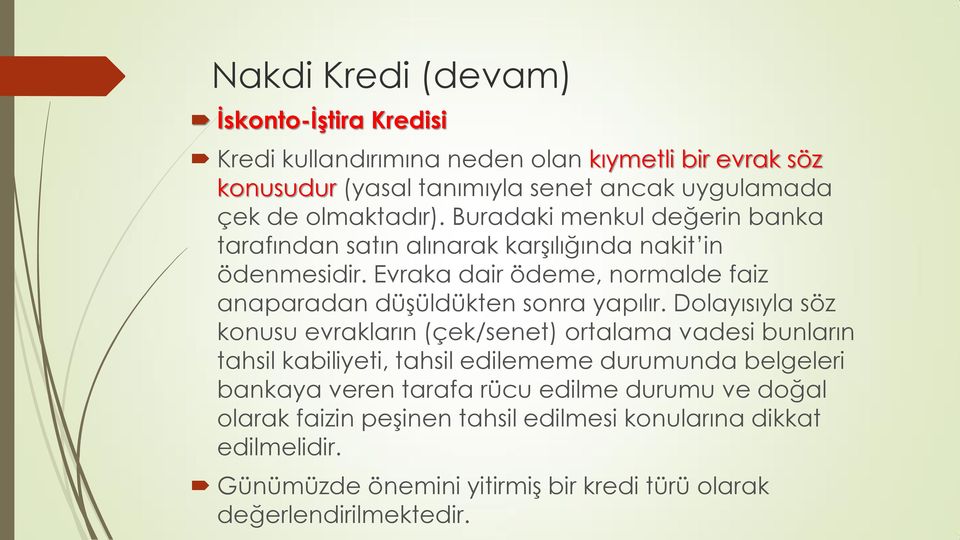 Nakdi Kredi (devam)

İskonto-İştira Kredisi

Kredi kullandırımına neden olan kıymetli bir evrak söz konusudur (yasal tanımıyla senet ancak uygulamada çek de olmaktadır). Buradaki menkul değerin banka tarafından satın alınarak karşılığında nakit'in ödenmesidir. Evraka dair ödeme, normalde faiz anaparadan düşüldükten sonra yapılır. Dolayısıyla söz konusu evrakların (çek/senet) ortalama vadesi bunların tahsil kabiliyeti, tahsil edilememe durumunda belgeleri bankaya veren tarafa rücu edilme durumu ve doğal olarak faizin peşinen tahsil edilmesi konularına dikkat edilmelidir.

Günümüzde önemini yitirmiş bir kredi türü olarak değerlendirilmektedir.